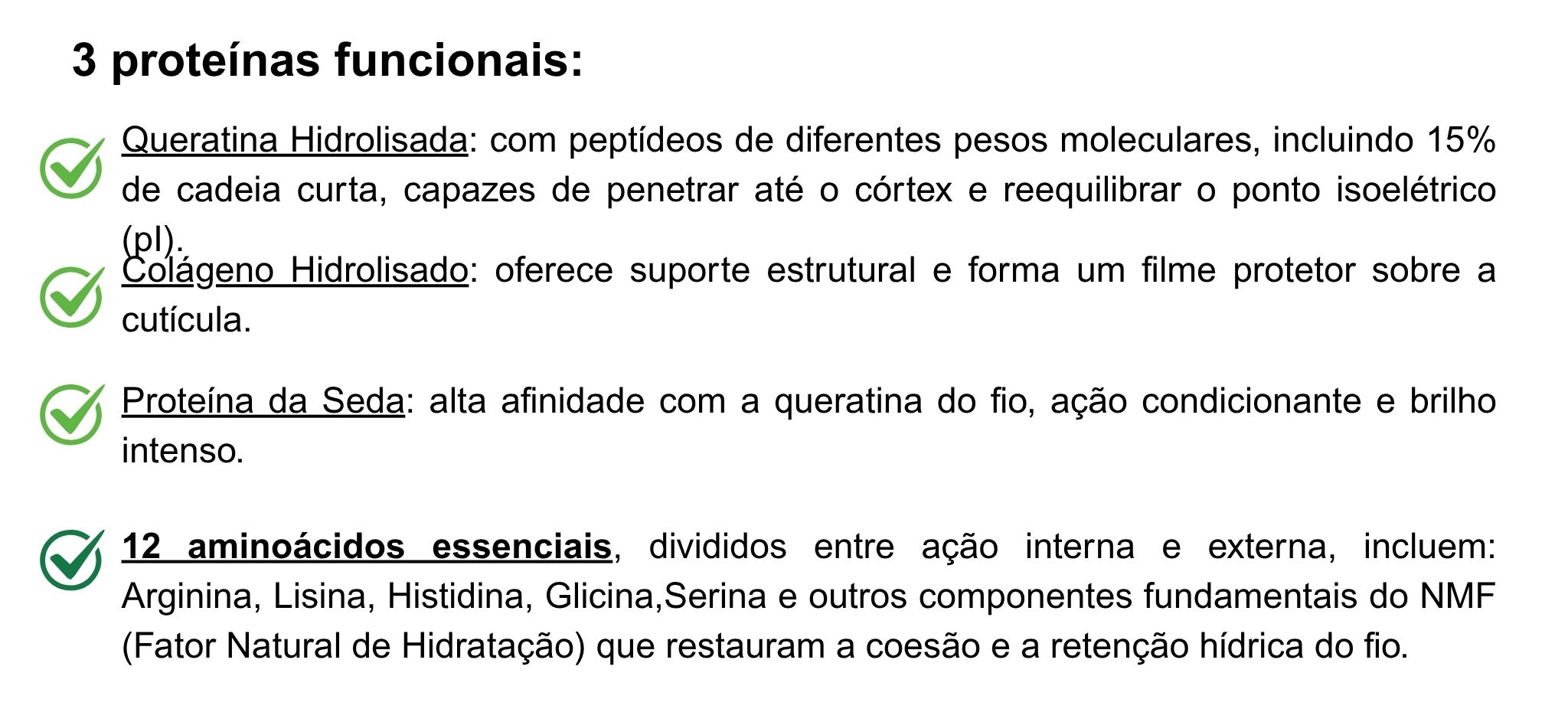 3 proteínas funcionais:

✓ Queratina Hidrolisada: com peptídeos de diferentes pesos moleculares, incluindo 15% de cadeia curta, capazes de penetrar até o córtex e reequilibrar o ponto isoelétrico (pI).

✓ Colágeno Hidrolisado: oferece suporte estrutural e forma um filme protetor sobre a cutícula.

✓ Proteína da Seda: alta afinidade com a queratina do fio, ação condicionante e brilho intenso.

✓ 12 aminoácidos essenciais, divididos entre ação interna e externa, incluem: Arginina, Lisina, Histidina, Glicina,Serina e outros componentes fundamentais do NMF (Fator Natural de Hidratação) que restauram a coesão e a retenção hídrica do fio.